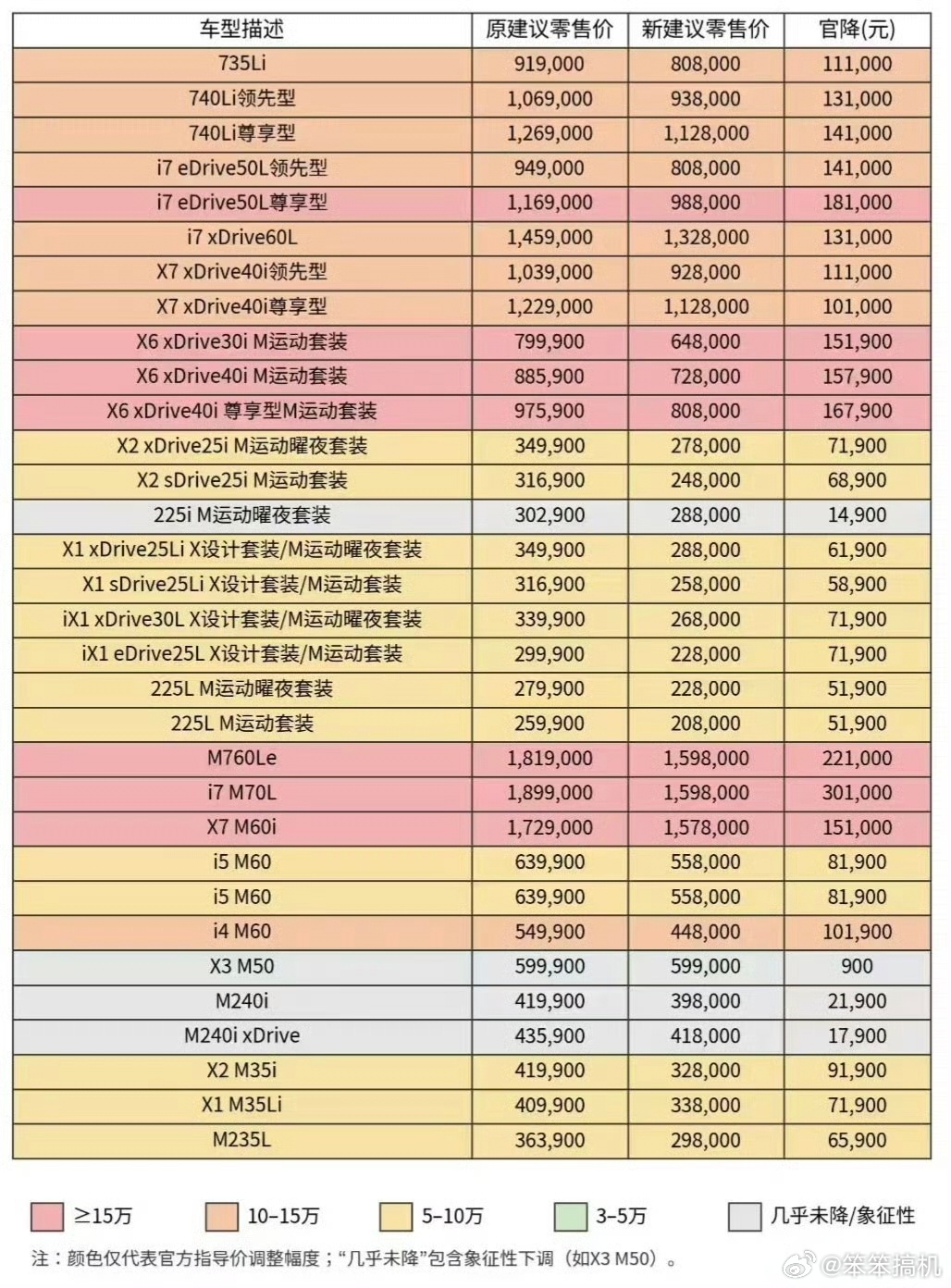 | 车型描述 | 原建议零售价 | 新建议零售价 | 官降(元) |
|---|---|---|---|
| 735Li | 919,000 | 808,000 | 111,000 |
| 740Li领先型 | 1,069,000 | 938,000 | 131,000 |
| 740Li尊享型 | 1,269,000 | 1,128,000 | 141,000 |
| i7 eDrive50L领先型 | 949,000 | 808,000 | 141,000 |
| i7 eDrive50L尊享型 | 1,169,000 | 988,000 | 181,000 |
| i7 xDrive60L | 1,459,000 | 1,328,000 | 131,000 |
| X7 xDrive40i领先型 | 1,039,000 | 928,000 | 111,000 |
| X7 xDrive40i尊享型 | 1,229,000 | 1,128,000 | 101,000 |
| X6 xDrive30i M运动套装 | 799,900 | 648,000 | 151,900 |
| X6 xDrive40i M运动套装 | 885,900 | 728,000 | 157,900 |
| X6 xDrive40i 尊享型M运动套装 | 975,900 | 808,000 | 167,900 |
| X2 xDrive25i M运动曜夜套装 | 349,900 | 278,000 | 71,900 |
| X2 sDrive25i M运动套装 | 316,900 | 248,000 | 68,900 |
| 225i M运动曜夜套装 | 302,900 | 288,000 | 14,900 |
| X1 xDrive25Li X设计套装/M运动曜夜套装 | 349,900 | 288,000 | 61,900 |
| X1 sDrive25Li X设计套装/M运动套装 | 316,900 | 258,000 | 58,900 |
| iX1 xDrive30L X设计套装/M运动曜夜套装 | 339,900 | 268,000 | 71,900 |
| iX1 eDrive25L X设计套装/M运动套装 | 299,900 | 228,000 | 71,900 |
| 225L M运动曜夜套装 | 279,900 | 228,000 | 51,900 |
| 225L M运动套装 | 259,900 | 208,000 | 51,900 |
| M760Le | 1,819,000 | 1,598,000 | 221,000 |
| i7 M70L | 1,899,000 | 1,598,000 | 301,000 |
| X7 M60i | 1,729,000 | 1,578,000 | 151,000 |
| i5 M60 | 639,900 | 558,000 | 81,900 |
| i5 M60 | 639,900 | 558,000 | 81,900 |
| i4 M60 | 549,900 | 448,000 | 101,900 |
| X3 M50 | 599,900 | 599,000 | 900 |
| M240i | 419,900 | 398,000 | 21,900 |
| M240i xDrive | 435,900 | 418,000 | 17,900 |
| X2 M35i | 419,900 | 328,000 | 91,900 |
| X1 M35Li | 409,900 | 338,000 | 71,900 |
| M235L | 363,900 | 298,000 | 65,900 |

≥15万 10-15万 5-10万 3-5万 几乎未降/象征性

注：颜色仅代表官方指导价调整幅度；“几乎未降”包含象征性下调（如X3 M50）。

@笨笨搞机